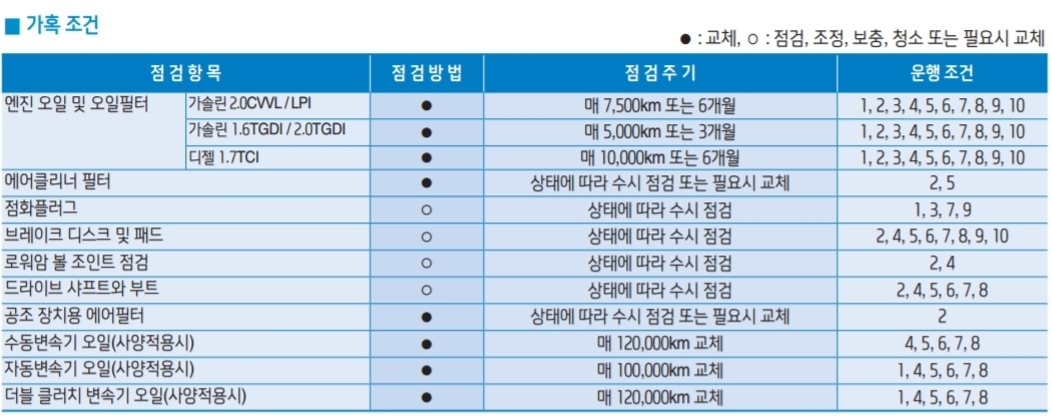 ■ 가혹 조건

● : 교체, ○ : 점검, 조정, 보충, 청소 또는 필요시 교체

| 점검항목 |  | 점검방법 | 점검주기 | 운행 조건 |
|---|---|---|---|---|
| 엔진 오일 및 오일필터 | 가솔린 2.0CVVL / LPI | ● | 매 7,500km 또는 6개월 | 1, 2, 3, 4, 5, 6, 7, 8, 9, 10 |
|  | 가솔린 1.6TGDI / 2.0TGDI | ● | 매 5,000km 또는 3개월 | 1, 2, 3, 4, 5, 6, 7, 8, 9, 10 |
|  | 디젤 1.7TCI | ● | 매 10,000km 또는 6개월 | 1, 2, 3, 4, 5, 6, 7, 8, 9, 10 |
| 에어클리너 필터 |  | ● | 상태에 따라 수시 점검 또는 필요시 교체 | 2, 5 |
| 점화플러그 |  | ○ | 상태에 따라 수시 점검 | 1, 3, 7, 9 |
| 브레이크 디스크 및 패드 |  | ○ | 상태에 따라 수시 점검 | 2, 4, 5, 6, 7, 8, 9, 10 |
| 로워암 볼 조인트 점검 |  | ○ | 상태에 따라 수시 점검 | 2, 4 |
| 드라이브 샤프트와 부트 |  | ○ | 상태에 따라 수시 점검 | 2, 4, 5, 6, 7, 8 |
| 공조 장치용 에어필터 |  | ● | 상태에 따라 수시 점검 또는 필요시 교체 | 2 |
| 수동변속기 오일(사양적용시) |  | ● | 매 120,000km 교체 | 4, 5, 6, 7, 8 |
| 자동변속기 오일(사양적용시) |  | ● | 매 100,000km 교체 | 1, 4, 5, 6, 7, 8 |
| 더블 클러치 변속기 오일(사양적용시) |  | ● | 매 120,000km 교체 | 1, 4, 5, 6, 7, 8 |